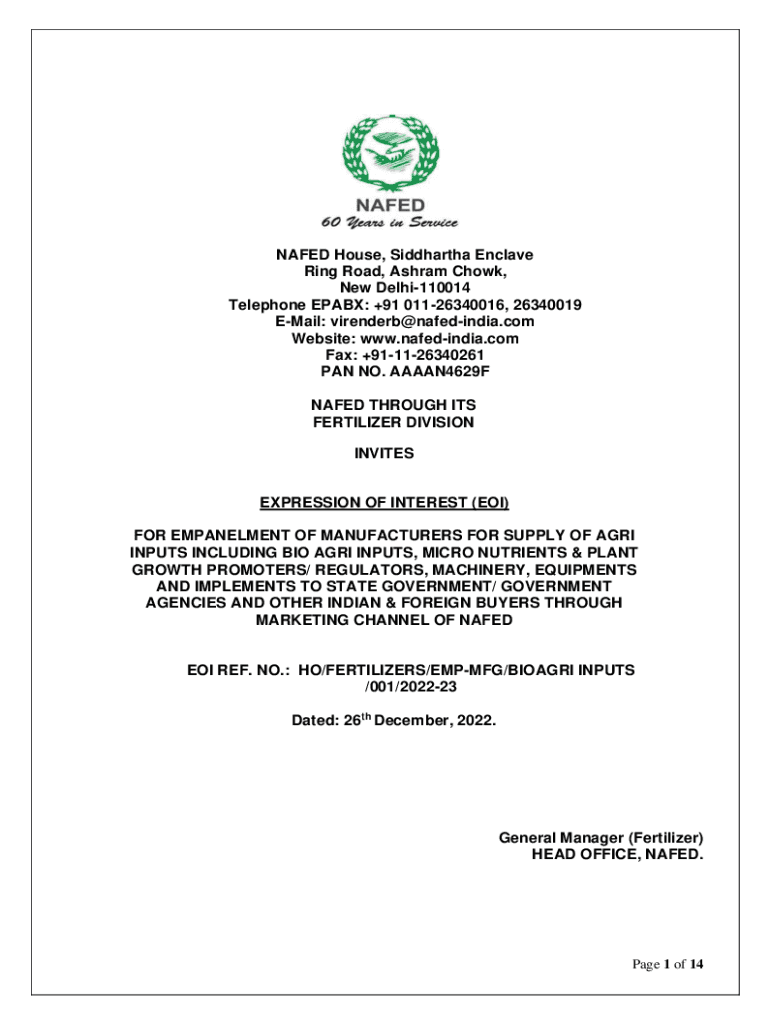 NAFED
60 Years in Service

NAFED House, Siddhartha Enclave
Ring Road, Ashram Chowk,
New Delhi-110014
Telephone EPABX: +91 011-26340016, 26340019
E-Mail: virenderb@nafed-india.com
Website: www.nafed-india.com
Fax: +91-11-26340261
PAN NO. AAAAN4629F

NAFED THROUGH ITS
FERTILIZER DIVISION

INVITES

EXPRESSION OF INTEREST (EOI)

FOR EMPANELMENT OF MANUFACTURERS FOR SUPPLY OF AGRI INPUTS INCLUDING BIO AGRI INPUTS, MICRO NUTRIENTS & PLANT GROWTH PROMOTERS/ REGULATORS, MACHINERY, EQUIPMENTS AND IMPLEMENTS TO STATE GOVERNMENT/ GOVERNMENT AGENCIES AND OTHER INDIAN & FOREIGN BUYERS THROUGH MARKETING CHANNEL OF NAFED

EOI REF. NO.: HO/FERTILIZERS/EMP-MFG/BIOAGRI INPUTS /001/2022-23

Dated: 26$^{th}$ December, 2022.

General Manager (Fertilizer)
HEAD OFFICE, NAFED.

Page 1 of 14